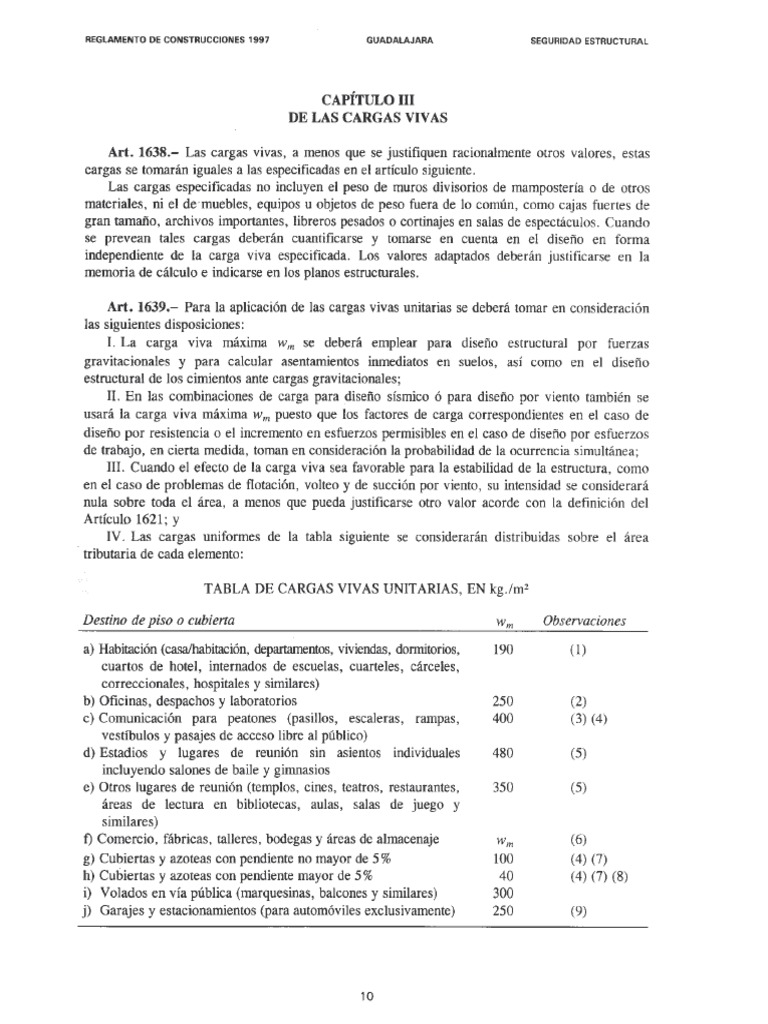 REGLAMENTO DE CONSTRUCCIONES 1997          GUADALAJARA          SEGURIDAD ESTRUCTURAL

CAPÍTULO III
DE LAS CARGAS VIVAS

Art. 1638.– Las cargas vivas, a menos que se justifiquen racionalmente otros valores, estas cargas se tomarán iguales a las especificadas en el artículo siguiente.

Las cargas especificadas no incluyen el peso de muros divisorios de mampostería o de otros materiales, ni el de muebles, equipos u objetos de peso fuera de lo común, como cajas fuertes de gran tamaño, archivos importantes, libreros pesados o cortinajes en salas de espectáculos. Cuando se prevean tales cargas deberán cuantificarse y tomarse en cuenta en el diseño en forma independiente de la carga viva especificada. Los valores adaptados deberán justificarse en la memoria de cálculo e indicarse en los planos estructurales.

Art. 1639.– Para la aplicación de las cargas vivas unitarias se deberá tomar en consideración las siguientes disposiciones:

I. La carga viva máxima $w_m$ se deberá emplear para diseño estructural por fuerzas gravitacionales y para calcular asentamientos inmediatos en suelos, así como en el diseño estructural de los cimientos ante cargas gravitacionales;

II. En las combinaciones de carga para diseño sísmico ó para diseño por viento también se usará la carga viva máxima $w_m$ puesto que los factores de carga correspondientes en el caso de diseño por resistencia o el incremento en esfuerzos permisibles en el caso de diseño por esfuerzos de trabajo, en cierta medida, toman en consideración la probabilidad de la ocurrencia simultánea;

III. Cuando el efecto de la carga viva sea favorable para la estabilidad de la estructura, como en el caso de problemas de flotación, volteo y de succión por viento, su intensidad se considerará nula sobre toda el área, a menos que pueda justificarse otro valor acorde con la definición del Artículo 1621; y

IV. Las cargas uniformes de la tabla siguiente se considerarán distribuidas sobre el área tributaria de cada elemento:

TABLA DE CARGAS VIVAS UNITARIAS, EN kg./m²

| Destino de piso o cubierta | $w_m$ | Observaciones |
|---|---|---|
| a) Habitación (casa/habitación, departamentos, viviendas, dormitorios, cuartos de hotel, internados de escuelas, cuarteles, cárceles, correccionales, hospitales y similares) | 190 | (1) |
| b) Oficinas, despachos y laboratorios | 250 | (2) |
| c) Comunicación para peatones (pasillos, escaleras, rampas, vestíbulos y pasajes de acceso libre al público) | 400 | (3) (4) |
| d) Estadios y lugares de reunión sin asientos individuales incluyendo salones de baile y gimnasios | 480 | (5) |
| e) Otros lugares de reunión (templos, cines, teatros, restaurantes, áreas de lectura en bibliotecas, aulas, salas de juego y similares) | 350 | (5) |
| f) Comercio, fábricas, talleres, bodegas y áreas de almacenaje | $w_m$ | (6) |
| g) Cubiertas y azoteas con pendiente no mayor de 5% | 100 | (4) (7) |
| h) Cubiertas y azoteas con pendiente mayor de 5% | 40 | (4) (7) (8) |
| i) Volados en vía pública (marquesinas, balcones y similares) | 300 | |
| j) Garajes y estacionamientos (para automóviles exclusivamente) | 250 | (9) |

10